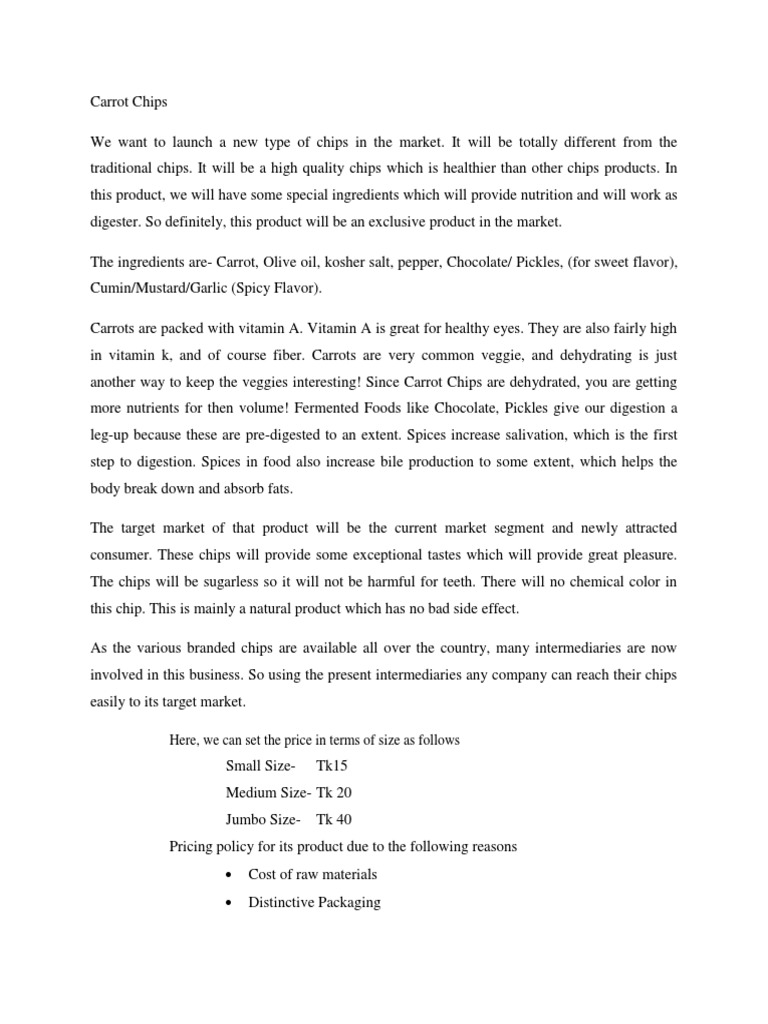 Carrot Chips

We want to launch a new type of chips in the market. It will be totally different from the traditional chips. It will be a high quality chips which is healthier than other chips products. In this product, we will have some special ingredients which will provide nutrition and will work as digester. So definitely, this product will be an exclusive product in the market.

The ingredients are- Carrot, Olive oil, kosher salt, pepper, Chocolate/ Pickles, (for sweet flavor), Cumin/Mustard/Garlic (Spicy Flavor).

Carrots are packed with vitamin A. Vitamin A is great for healthy eyes. They are also fairly high in vitamin k, and of course fiber. Carrots are very common veggie, and dehydrating is just another way to keep the veggies interesting! Since Carrot Chips are dehydrated, you are getting more nutrients for then volume! Fermented Foods like Chocolate, Pickles give our digestion a leg-up because these are pre-digested to an extent. Spices increase salivation, which is the first step to digestion. Spices in food also increase bile production to some extent, which helps the body break down and absorb fats.

The target market of that product will be the current market segment and newly attracted consumer. These chips will provide some exceptional tastes which will provide great pleasure. The chips will be sugarless so it will not be harmful for teeth. There will no chemical color in this chip. This is mainly a natural product which has no bad side effect.

As the various branded chips are available all over the country, many intermediaries are now involved in this business. So using the present intermediaries any company can reach their chips easily to its target market.

Here, we can set the price in terms of size as follows

Small Size- Tk15

Medium Size- Tk 20

Jumbo Size- Tk 40

Pricing policy for its product due to the following reasons

• Cost of raw materials

• Distinctive Packaging